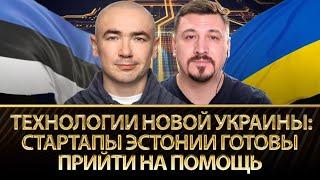 ТЕХНОЛОГИИ НОВОЙ УКРАИНЫ: СТАРТАПЫ ЭСТОНИИ ГОТОВЫ ПРИЙТИ НА ПОМОЩЬ